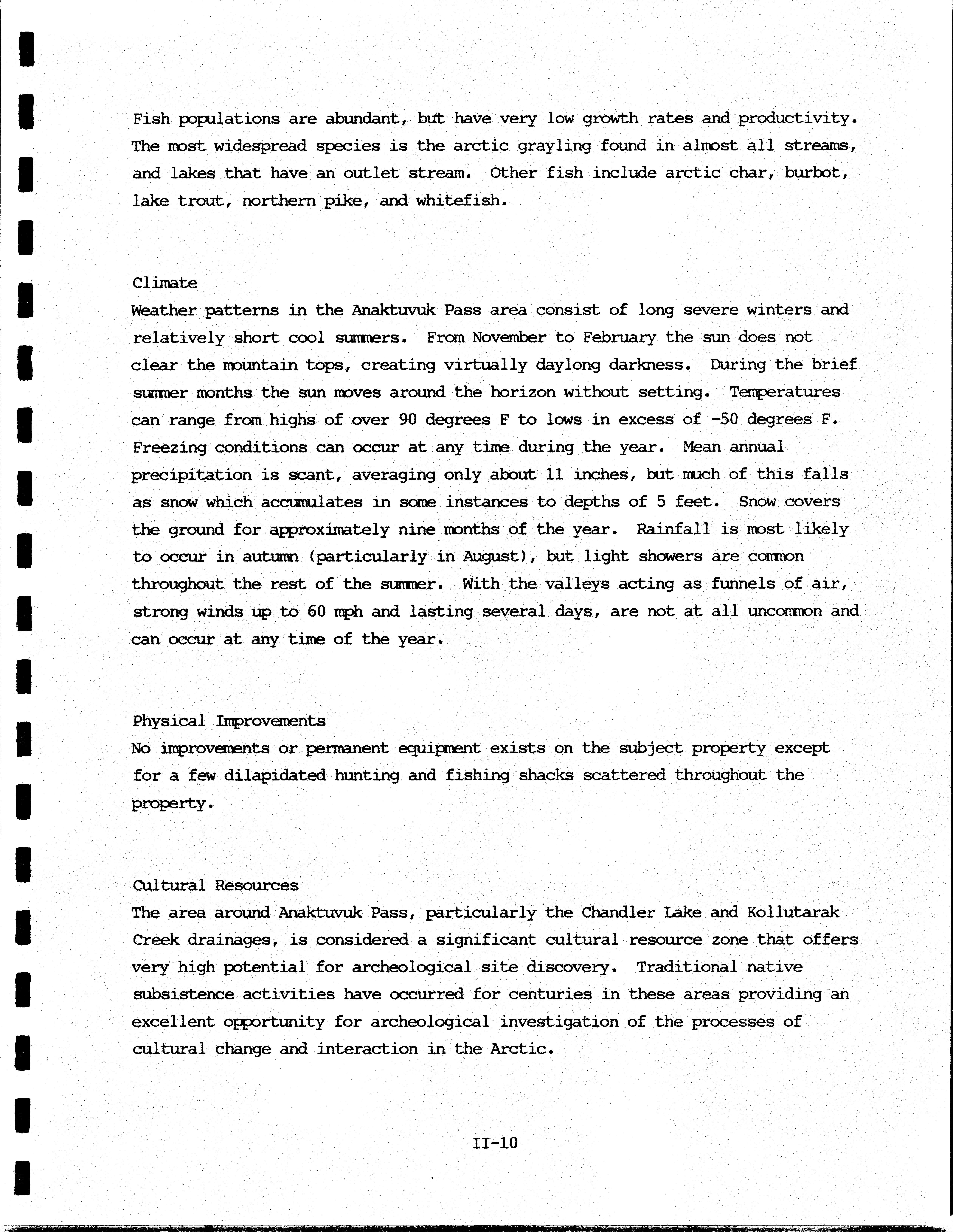 Fish populations are abundant, but have very low growth rates and productivity. The most widespread species is the arctic grayling found in almost all streams, and lakes that have an outlet stream. Other fish include arctic char, burbot, lake trout, northern pike, and whitefish.

Climate
Weather patterns in the Anaktuvuk Pass area consist of long severe winters and relatively short cool summers. From November to February the sun does not clear the mountain tops, creating virtually daylong darkness. During the brief summer months the sun moves around the horizon without setting. Temperatures can range from highs of over 90 degrees F to lows in excess of -50 degrees F. Freezing conditions can occur at any time during the year. Mean annual precipitation is scant, averaging only about 11 inches, but much of this falls as snow which accumulates in some instances to depths of 5 feet. Snow covers the ground for approximately nine months of the year. Rainfall is most likely to occur in autumn (particularly in August), but light showers are common throughout the rest of the summer. With the valleys acting as funnels of air, strong winds up to 60 mph and lasting several days, are not at all uncommon and can occur at any time of the year.

Physical Improvements
No improvements or permanent equipment exists on the subject property except for a few dilapidated hunting and fishing shacks scattered throughout the property.

Cultural Resources
The area around Anaktuvuk Pass, particularly the Chandler Lake and Kollutarak Creek drainages, is considered a significant cultural resource zone that offers very high potential for archeological site discovery. Traditional native subsistence activities have occurred for centuries in these areas providing an excellent opportunity for archeological investigation of the processes of cultural change and interaction in the Arctic.

II-10